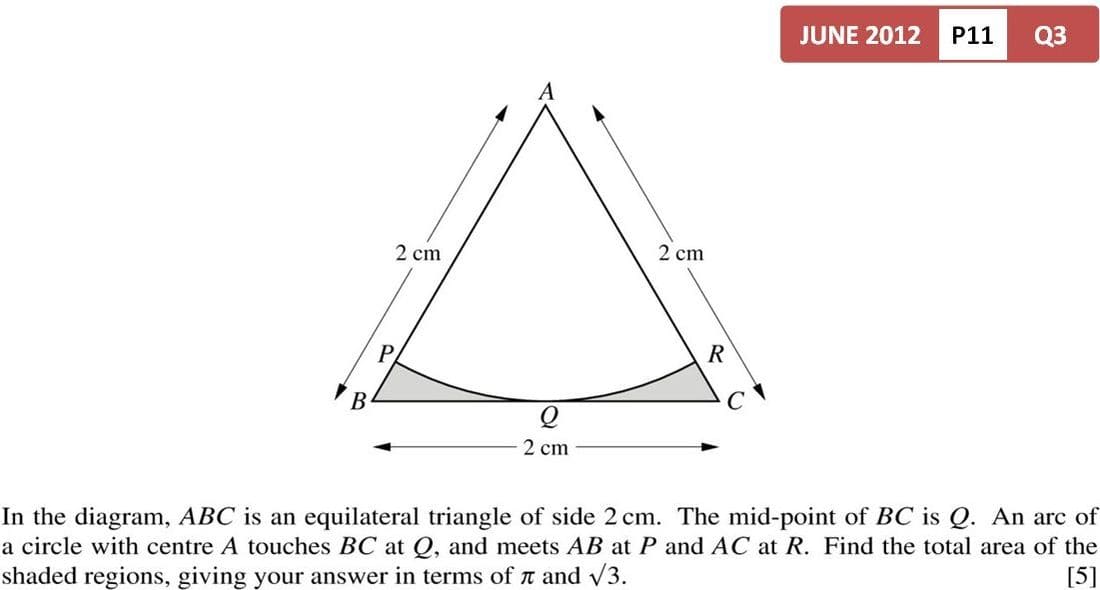 JUNE 2012 P11 Q3

A

2 cm

2 cm

P

R

B

C

Q

2 cm

In the diagram, ABC is an equilateral triangle of side 2 cm. The mid-point of BC is Q. An arc of a circle with centre A touches BC at Q, and meets AB at P and AC at R. Find the total area of the shaded regions, giving your answer in terms of $\pi$ and $\sqrt{3}$. [5]